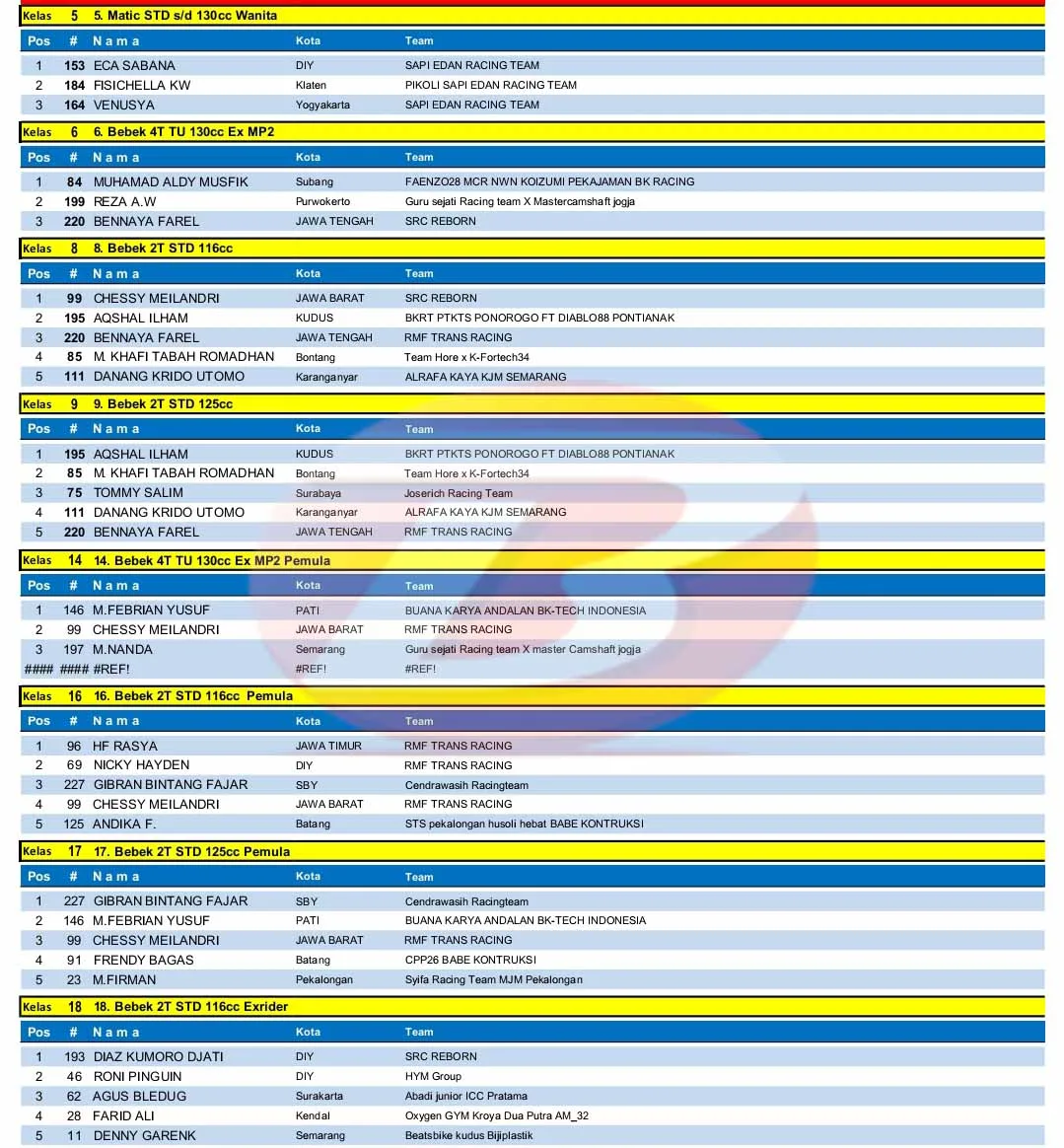 Kelas 5 5. Matic STD s/d 130cc Wanita

| Pos | # | N a m a | Kota | Team |
|---|---|---|---|---|
| 1 | 153 | ECA SABANA | DIY | SAPI EDAN RACING TEAM |
| 2 | 184 | FISICHELLA KW | Klaten | PIKOLI SAPI EDAN RACING TEAM |
| 3 | 164 | VENUSYA | Yogyakarta | SAPI EDAN RACING TEAM |

Kelas 6 6. Bebek 4T TU 130cc Ex MP2

| Pos | # | N a m a | Kota | Team |
|---|---|---|---|---|
| 1 | 84 | MUHAMAD ALDY MUSFIK | Subang | FAENZO28 MCR NWN KOIZUMI PEKAJAMAN BK RACING |
| 2 | 199 | REZA A.W | Purwokerto | Guru sejati Racing team X Mastercamshaft jogja |
| 3 | 220 | BENNAYA FAREL | JAWA TENGAH | SRC REBORN |

Kelas 8 8. Bebek 2T STD 116cc

| Pos | # | N a m a | Kota | Team |
|---|---|---|---|---|
| 1 | 99 | CHESSY MEILANDRI | JAWA BARAT | SRC REBORN |
| 2 | 195 | AQSHAL ILHAM | KUDUS | BKRT PTKTS PONOROGO FT DIABLO88 PONTIANAK |
| 3 | 220 | BENNAYA FAREL | JAWA TENGAH | RMF TRANS RACING |
| 4 | 85 | M. KHAFI TABAH ROMADHAN | Bontang | Team Hore x K-Fortech34 |
| 5 | 111 | DANANG KRIDO UTOMO | Karanganyar | ALRAFA KAYA KJM SEMARANG |

Kelas 9 9. Bebek 2T STD 125cc

| Pos | # | N a m a | Kota | Team |
|---|---|---|---|---|
| 1 | 195 | AQSHAL ILHAM | KUDUS | BKRT PTKTS PONOROGO FT DIABLO88 PONTIANAK |
| 2 | 85 | M. KHAFI TABAH ROMADHAN | Bontang | Team Hore x K-Fortech34 |
| 3 | 75 | TOMMY SALIM | Surabaya | Joserich Racing Team |
| 4 | 111 | DANANG KRIDO UTOMO | Karanganyar | ALRAFA KAYA KJM SEMARANG |
| 5 | 220 | BENNAYA FAREL | JAWA TENGAH | RMF TRANS RACING |

Kelas 14 14. Bebek 4T TU 130cc Ex MP2 Pemula

| Pos | # | N a m a | Kota | Team |
|---|---|---|---|---|
| 1 | 146 | M.FEBRIAN YUSUF | PATI | BUANA KARYA ANDALAN BK-TECH INDONESIA |
| 2 | 99 | CHESSY MEILANDRI | JAWA BARAT | RMF TRANS RACING |
| 3 | 197 | M.NANDA | Semarang | Guru sejati Racing team X master Camshaft jogja |
| #### | #### | #REF! | #REF! | #REF! |

Kelas 16 16. Bebek 2T STD 116cc Pemula

| Pos | # | N a m a | Kota | Team |
|---|---|---|---|---|
| 1 | 96 | HF RASYA | JAWA TIMUR | RMF TRANS RACING |
| 2 | 69 | NICKY HAYDEN | DIY | RMF TRANS RACING |
| 3 | 227 | GIBRAN BINTANG FAJAR | SBY | Cendrawasih Racingteam |
| 4 | 99 | CHESSY MEILANDRI | JAWA BARAT | RMF TRANS RACING |
| 5 | 125 | ANDIKA F. | Batang | STS pekalongan husoli hebat BABE KONTRUKSI |

Kelas 17 17. Bebek 2T STD 125cc Pemula

| Pos | # | N a m a | Kota | Team |
|---|---|---|---|---|
| 1 | 227 | GIBRAN BINTANG FAJAR | SBY | Cendrawasih Racingteam |
| 2 | 146 | M.FEBRIAN YUSUF | PATI | BUANA KARYA ANDALAN BK-TECH INDONESIA |
| 3 | 99 | CHESSY MEILANDRI | JAWA BARAT | RMF TRANS RACING |
| 4 | 91 | FRENDY BAGAS | Batang | CPP26 BABE KONTRUKSI |
| 5 | 23 | M.FIRMAN | Pekalongan | Syifa Racing Team MJM Pekalongan |

Kelas 18 18. Bebek 2T STD 116cc Exrider

| Pos | # | N a m a | Kota | Team |
|---|---|---|---|---|
| 1 | 193 | DIAZ KUMORO DJATI | DIY | SRC REBORN |
| 2 | 46 | RONI PINGUIN | DIY | HYM Group |
| 3 | 62 | AGUS BLEDUG | Surakarta | Abadi junior ICC Pratama |
| 4 | 28 | FARID ALI | Kendal | Oxygen GYM Kroya Dua Putra AM_32 |
| 5 | 11 | DENNY GARENK | Semarang | Beatsbike kudus Bijiplastik |